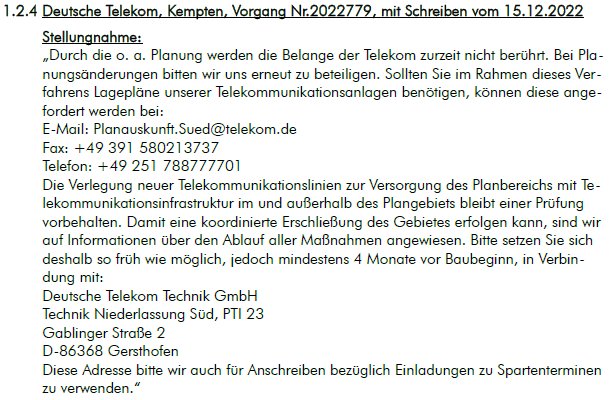 1.2.4 Deutsche Telekom, Kempten, Vorgang Nr.2022779, mit Schreiben vom 15.12.2022

Stellungnahme:

„Durch die o. a. Planung werden die Belange der Telekom zurzeit nicht berührt. Bei Planungsänderungen bitten wir uns erneut zu beteiligen. Sollten Sie im Rahmen dieses Verfahrens Lagepläne unserer Telekommunikationsanlagen benötigen, können diese angefordert werden bei:
E-Mail: Planauskunft.Sued@telekom.de
Fax: +49 391 580213737
Telefon: +49 251 788777701
Die Verlegung neuer Telekommunikationslinien zur Versorgung des Planbereichs mit Telekommunikationsinfrastruktur im und außerhalb des Plangebiets bleibt einer Prüfung vorbehalten. Damit eine koordinierte Erschließung des Gebietes erfolgen kann, sind wir auf Informationen über den Ablauf aller Maßnahmen angewiesen. Bitte setzen Sie sich deshalb so früh wie möglich, jedoch mindestens 4 Monate vor Baubeginn, in Verbindung mit:
Deutsche Telekom Technik GmbH
Technik Niederlassung Süd, PTI 23
Gablinger Straße 2
D-86368 Gersthofen
Diese Adresse bitte wir auch für Anschreiben bezüglich Einladungen zu Spartenterminen zu verwenden."